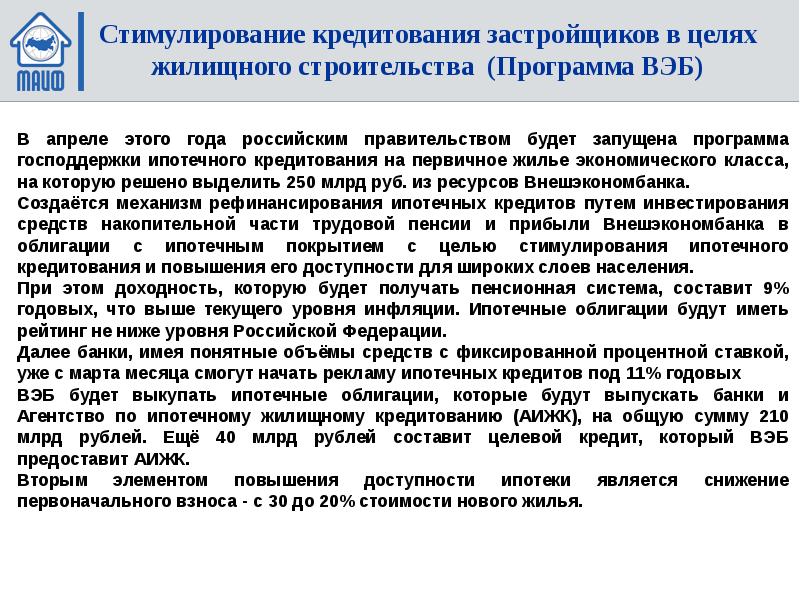 МАИФ

Стимулирование кредитования застройщиков в целях жилищного строительства (Программа ВЭБ)

В апреле этого года российским правительством будет запущена программа господдержки ипотечного кредитования на первичное жилье экономического класса, на которую решено выделить 250 млрд руб. из ресурсов Внешэкономбанка.
Создаётся механизм рефинансирования ипотечных кредитов путем инвестирования средств накопительной части трудовой пенсии и прибыли Внешэкономбанка в облигации с ипотечным покрытием с целью стимулирования ипотечного кредитования и повышения его доступности для широких слоев населения.
При этом доходность, которую будет получать пенсионная система, составит 9% годовых, что выше текущего уровня инфляции. Ипотечные облигации будут иметь рейтинг не ниже уровня Российской Федерации.
Далее банки, имея понятные объёмы средств с фиксированной процентной ставкой, уже с марта месяца смогут начать рекламу ипотечных кредитов под 11% годовых
ВЭБ будет выкупать ипотечные облигации, которые будут выпускать банки и Агентство по ипотечному жилищному кредитованию (АИЖК), на общую сумму 210 млрд рублей. Ещё 40 млрд рублей составит целевой кредит, который ВЭБ предоставит АИЖК.
Вторым элементом повышения доступности ипотеки является снижение первоначального взноса - с 30 до 20% стоимости нового жилья.